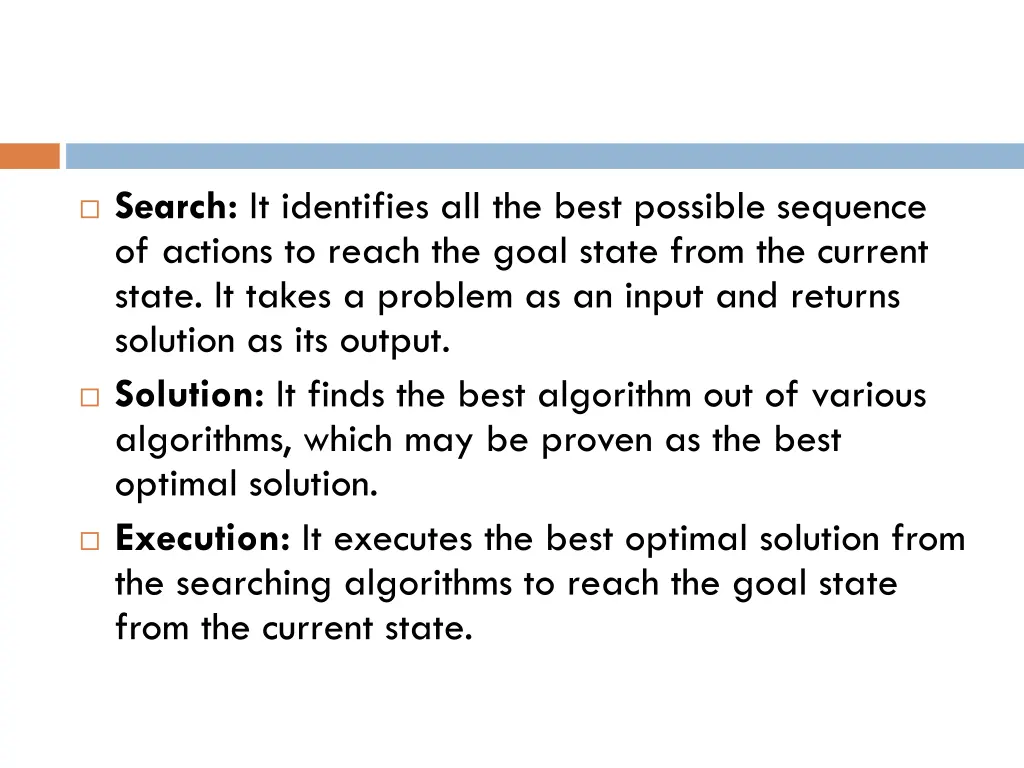 Search: It identifies all the best possible sequence of actions to reach the goal state from the current state. It takes a problem as an input and returns solution as its output.

Solution: It finds the best algorithm out of various algorithms, which may be proven as the best optimal solution.

Execution: It executes the best optimal solution from the searching algorithms to reach the goal state from the current state.